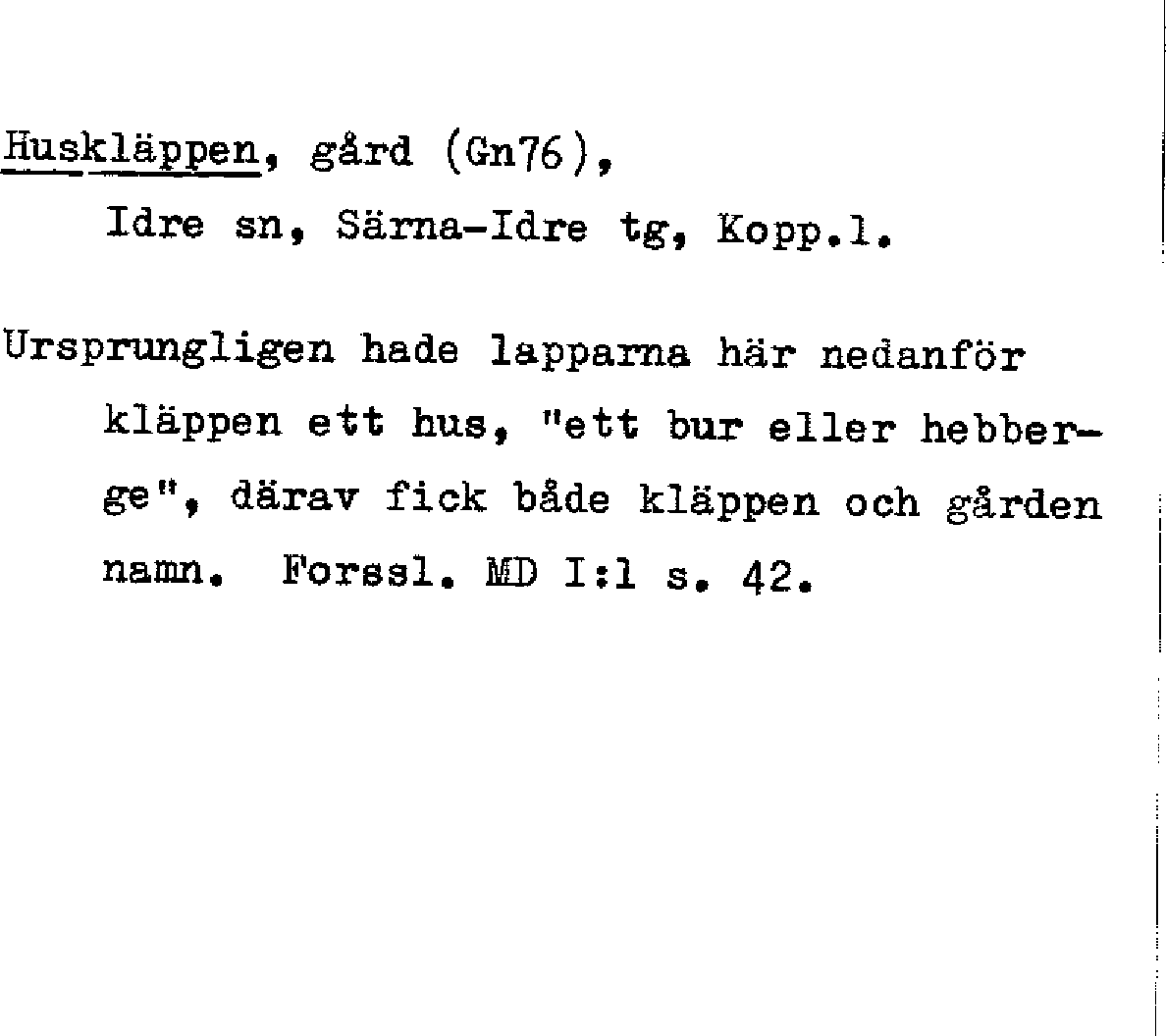 Huskläppen, gård (Gn76),
Idre sn, Särna-Idre tg, Kopp.l.

Ursprungligen hade lapparna här nedanför kläppen ett hus, "ett bur eller hebberge", därav fick både kläppen och gården namn. Forssl. MD I:1 s. 42.